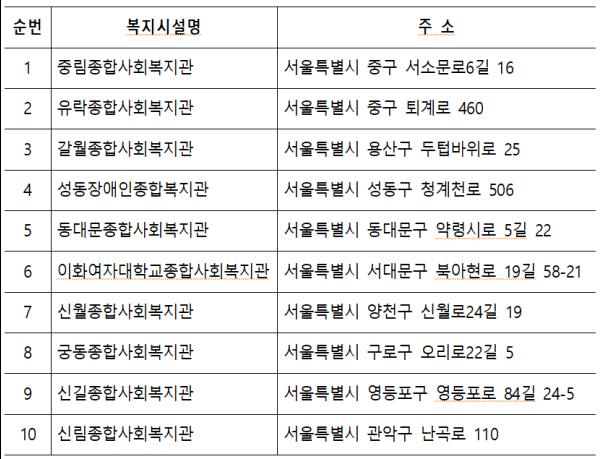 | 순번 | 복지시설명 | 주 소 |
|---|---|---|
| 1 | 중림종합사회복지관 | 서울특별시 중구 서소문로6길 16 |
| 2 | 유락종합사회복지관 | 서울특별시 중구 퇴계로 460 |
| 3 | 갈월종합사회복지관 | 서울특별시 용산구 두텁바위로 25 |
| 4 | 성동장애인종합복지관 | 서울특별시 성동구 청계천로 506 |
| 5 | 동대문종합사회복지관 | 서울특별시 동대문구 약령시로 5길 22 |
| 6 | 이화여자대학교종합사회복지관 | 서울특별시 서대문구 북아현로 19길 58-21 |
| 7 | 신월종합사회복지관 | 서울특별시 양천구 신월로24길 19 |
| 8 | 궁동종합사회복지관 | 서울특별시 구로구 오리로22길 5 |
| 9 | 신길종합사회복지관 | 서울특별시 영등포구 영등포로 84길 24-5 |
| 10 | 신림종합사회복지관 | 서울특별시 관악구 난곡로 110 |